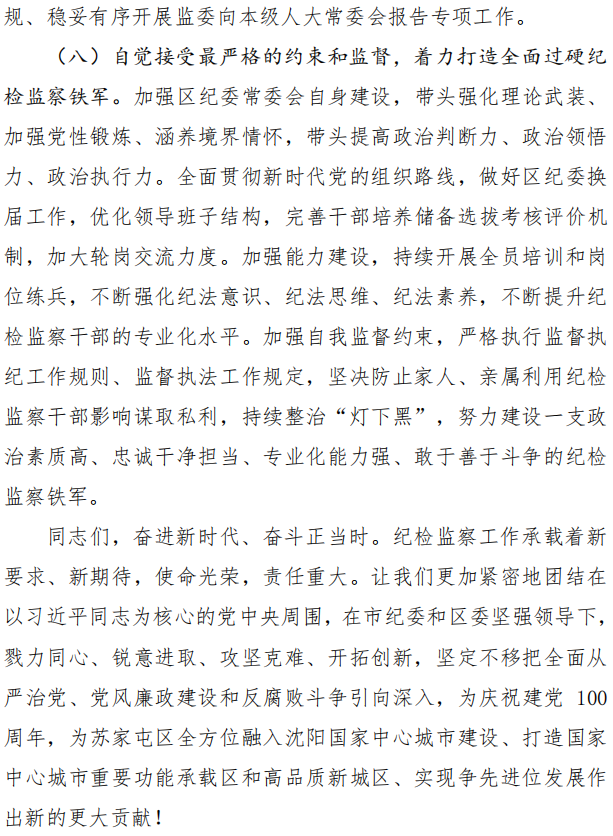 规、稳妥有序开展监委向本级人大常委会报告专项工作。

（八）自觉接受最严格的约束和监督，着力打造全面过硬纪检监察铁军。加强区纪委常委会自身建设，带头强化理论武装、加强党性锻炼、涵养境界情怀，带头提高政治判断力、政治领悟力、政治执行力。全面贯彻新时代党的组织路线，做好区纪委换届工作，优化领导班子结构，完善干部培养储备选拔考核评价机制，加大轮岗交流力度。加强能力建设，持续开展全员培训和岗位练兵，不断强化纪法意识、纪法思维、纪法素养，不断提升纪检监察干部的专业化水平。加强自我监督约束，严格执行监督执纪工作规则、监督执法工作规定，坚决防止家人、亲属利用纪检监察干部影响谋取私利，持续整治“灯下黑”，努力建设一支政治素质高、忠诚干净担当、专业化能力强、敢于善于斗争的纪检监察铁军。

同志们，奋进新时代、奋斗正当时。纪检监察工作承载着新要求、新期待，使命光荣，责任重大。让我们更加紧密地团结在以习近平同志为核心的党中央周围，在市纪委和区委坚强领导下，戮力同心、锐意进取、攻坚克难、开拓创新，坚定不移把全面从严治党、党风廉政建设和反腐败斗争引向深入，为庆祝建党 100 周年，为苏家屯区全方位融入沈阳国家中心城市建设、打造国家中心城市重要功能承载区和高品质新城区、实现争先进位发展作出新的更大贡献！